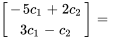 $\begin{bmatrix} -5c_1 + 2c_2 \\ 3c_1 - c_2 \end{bmatrix} =$